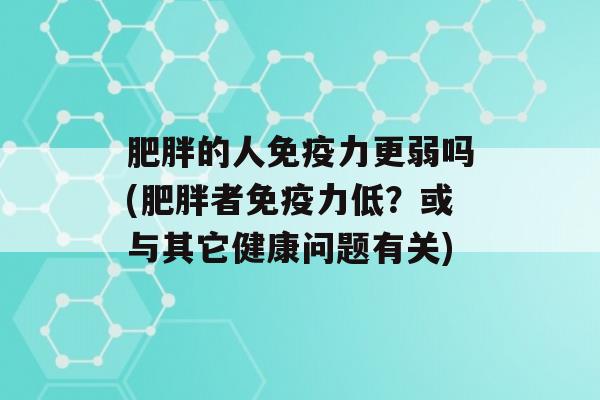 肥胖的人免疫力更弱吗(肥胖者免疫力低？或与其它健康问题有关)